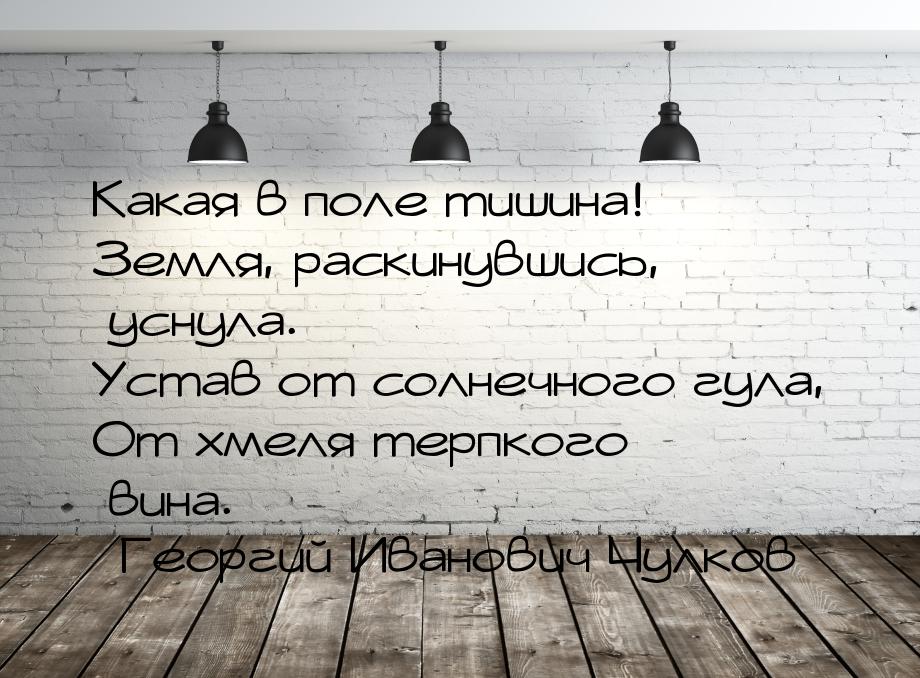 Какая в поле тишина!
Земля, раскинувшись, уснула.
Устав от солнечного гула,
От хмеля терпкого вина.
Георгий Иванович Чулков